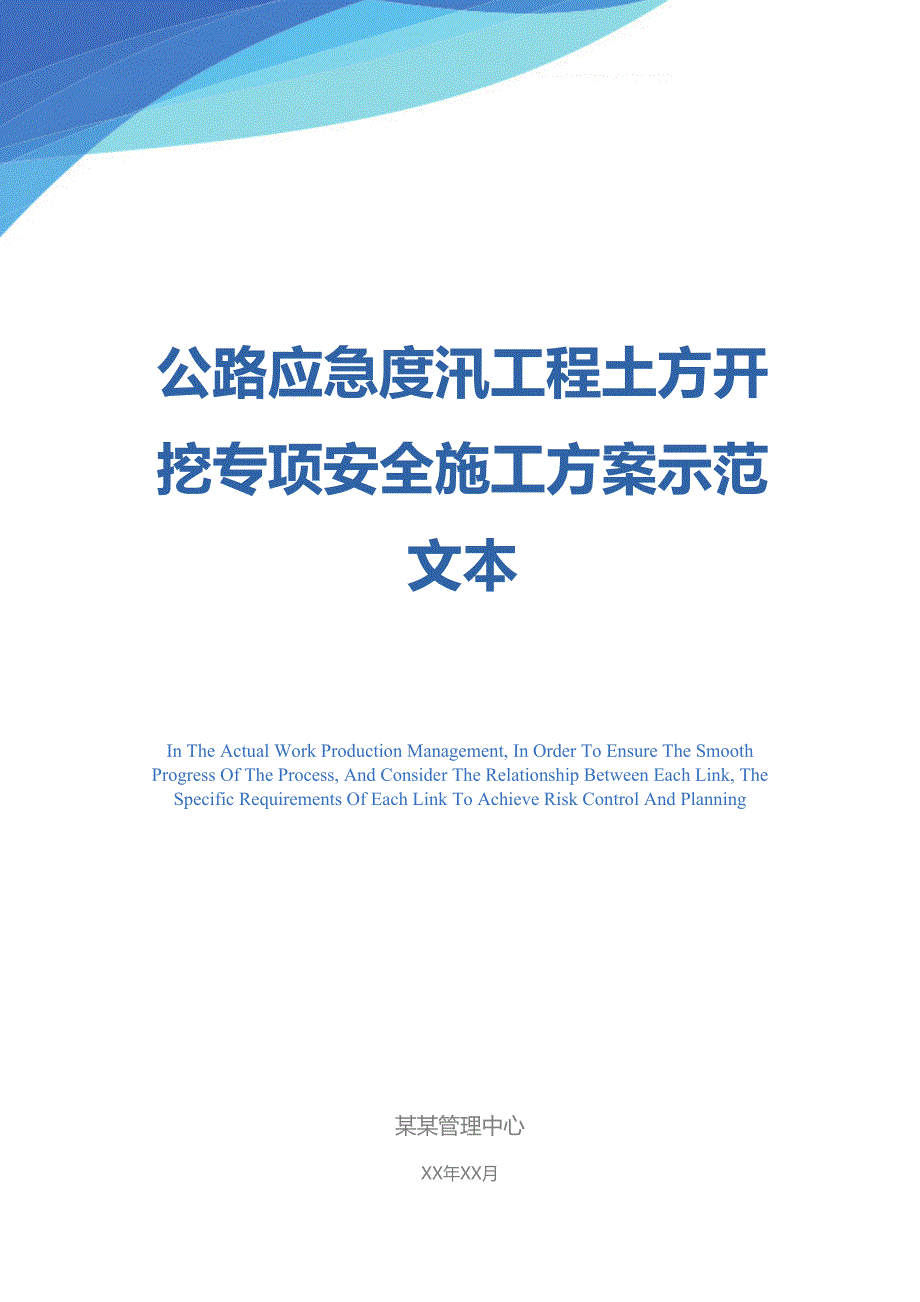 公路应急度汛工程土方开挖专项安全施工方案示范文本

In The Actual Work Production Management, In Order To Ensure The Smooth Progress Of The Process, And Consider The Relationship Between Each Link, The Specific Requirements Of Each Link To Achieve Risk Control And Planning

某某管理中心

XX年XX月